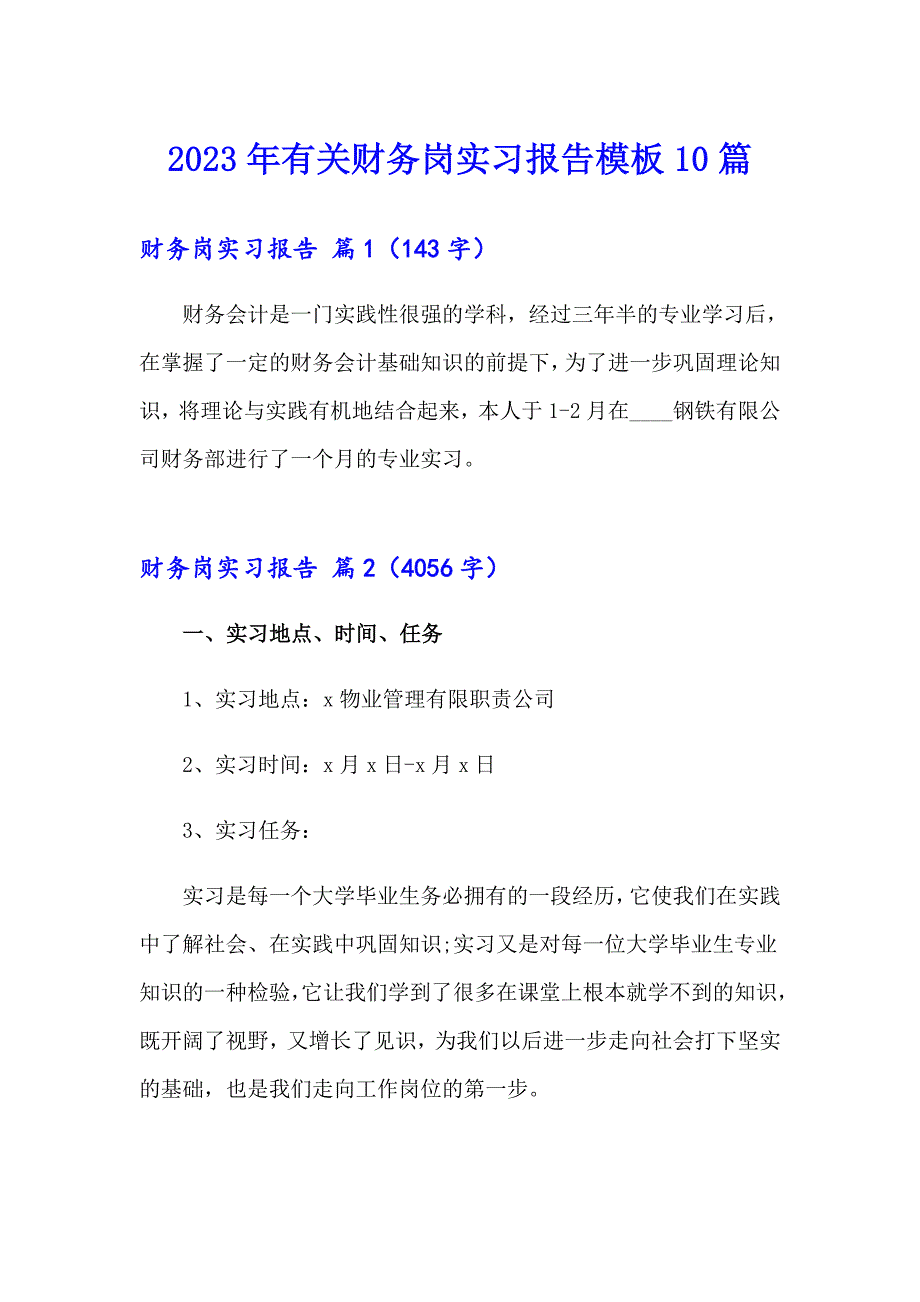 2023年有关财务岗实习报告模板10篇

财务岗实习报告 篇1（143字）

财务会计是一门实践性很强的学科，经过三年半的专业学习后，在掌握了一定的财务会计基础知识的前提下，为了进一步巩固理论知识，将理论与实践有机地结合起来，本人于1-2月在____钢铁有限公司财务部进行了一个月的专业实习。

财务岗实习报告 篇2（4056字）

一、实习地点、时间、任务

1、实习地点：x物业管理有限职责公司

2、实习时间：x月x日-x月x日

3、实习任务：

实习是每一个大学毕业生务必拥有的一段经历，它使我们在实践中了解社会、在实践中巩固知识;实习又是对每一位大学毕业生专业知识的一种检验，它让我们学到了很多在课堂上根本就学不到的知识，既开阔了视野，又增长了见识，为我们以后进一步走向社会打下坚实的基础，也是我们走向工作岗位的第一步。